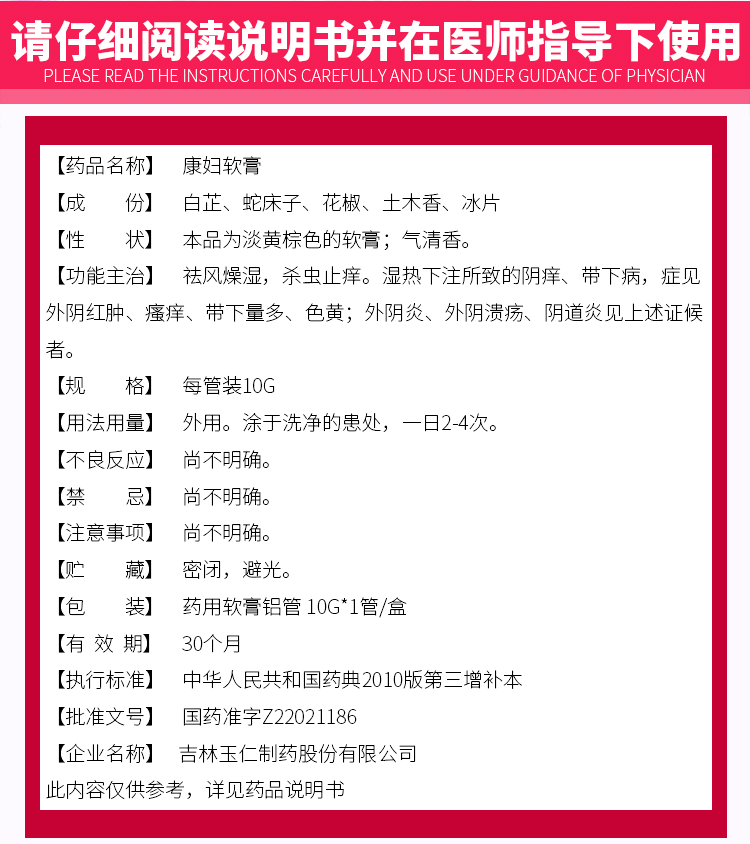 请仔细阅读说明书并在医师指导下使用
PLEASE READ THE INSTRUCTIONS CAREFULLY AND USE UNDER GUIDANCE OF PHYSICIAN

【药品名称】 康妇软膏

【成　　份】 白芷、蛇床子、花椒、土木香、冰片

【性　　状】 本品为淡黄棕色的软膏；气清香。

【功能主治】 祛风燥湿，杀虫止痒。湿热下注所致的阴痒、带下病，症见外阴红肿、瘙痒、带下量多、色黄；外阴炎、外阴溃疡、阴道炎见上述证候者。

【规　　格】 每管装10G

【用法用量】 外用。涂于洗净的患处，一日2-4次。

【不良反应】 尚不明确。

【禁　　忌】 尚不明确。

【注意事项】 尚不明确。

【贮　　藏】 密闭，避光。

【包　　装】 药用软膏铝管 10G*1管/盒

【有 效 期】 30个月

【执行标准】 中华人民共和国药典2010版第三增补本

【批准文号】 国药准字Z22021186

【企业名称】 吉林玉仁制药股份有限公司

此内容仅供参考，详见药品说明书